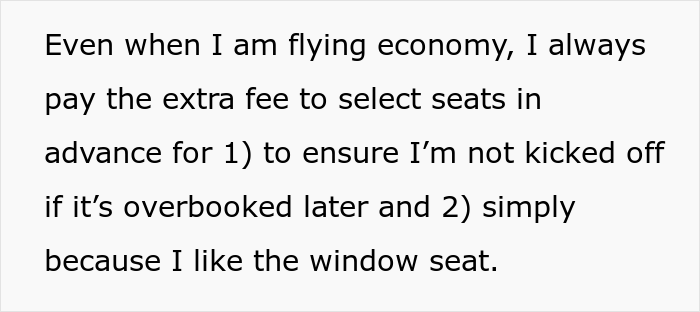 Even when I am flying economy, I always pay the extra fee to select seats in advance for 1) to ensure I’m not kicked off if it’s overbooked later and 2) simply because I like the window seat.